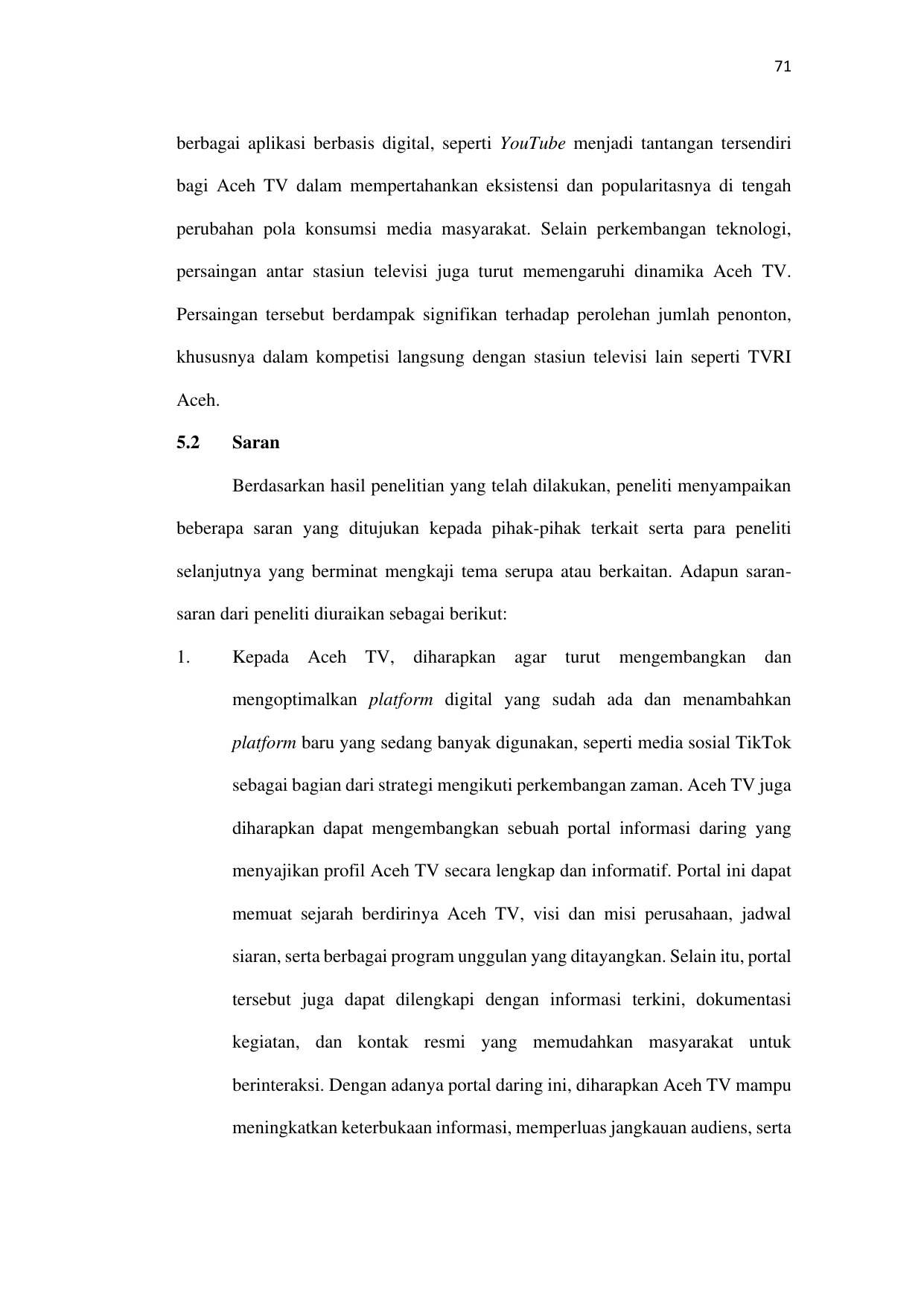 71

berbagai aplikasi berbasis digital, seperti YouTube menjadi tantangan tersendiri bagi Aceh TV dalam mempertahankan eksistensi dan popularitasnya di tengah perubahan pola konsumsi media masyarakat. Selain perkembangan teknologi, persaingan antar stasiun televisi juga turut memengaruhi dinamika Aceh TV. Persaingan tersebut berdampak signifikan terhadap perolehan jumlah penonton, khususnya dalam kompetisi langsung dengan stasiun televisi lain seperti TVRI Aceh.

5.2 Saran

Berdasarkan hasil penelitian yang telah dilakukan, peneliti menyampaikan beberapa saran yang ditujukan kepada pihak-pihak terkait serta para peneliti selanjutnya yang berminat mengkaji tema serupa atau berkaitan. Adapun saran-saran dari peneliti diuraikan sebagai berikut:

1. Kepada Aceh TV, diharapkan agar turut mengembangkan dan mengoptimalkan platform digital yang sudah ada dan menambahkan platform baru yang sedang banyak digunakan, seperti media sosial TikTok sebagai bagian dari strategi mengikuti perkembangan zaman. Aceh TV juga diharapkan dapat mengembangkan sebuah portal informasi daring yang menyajikan profil Aceh TV secara lengkap dan informatif. Portal ini dapat memuat sejarah berdirinya Aceh TV, visi dan misi perusahaan, jadwal siaran, serta berbagai program unggulan yang ditayangkan. Selain itu, portal tersebut juga dapat dilengkapi dengan informasi terkini, dokumentasi kegiatan, dan kontak resmi yang memudahkan masyarakat untuk berinteraksi. Dengan adanya portal daring ini, diharapkan Aceh TV mampu meningkatkan keterbukaan informasi, memperluas jangkauan audiens, serta